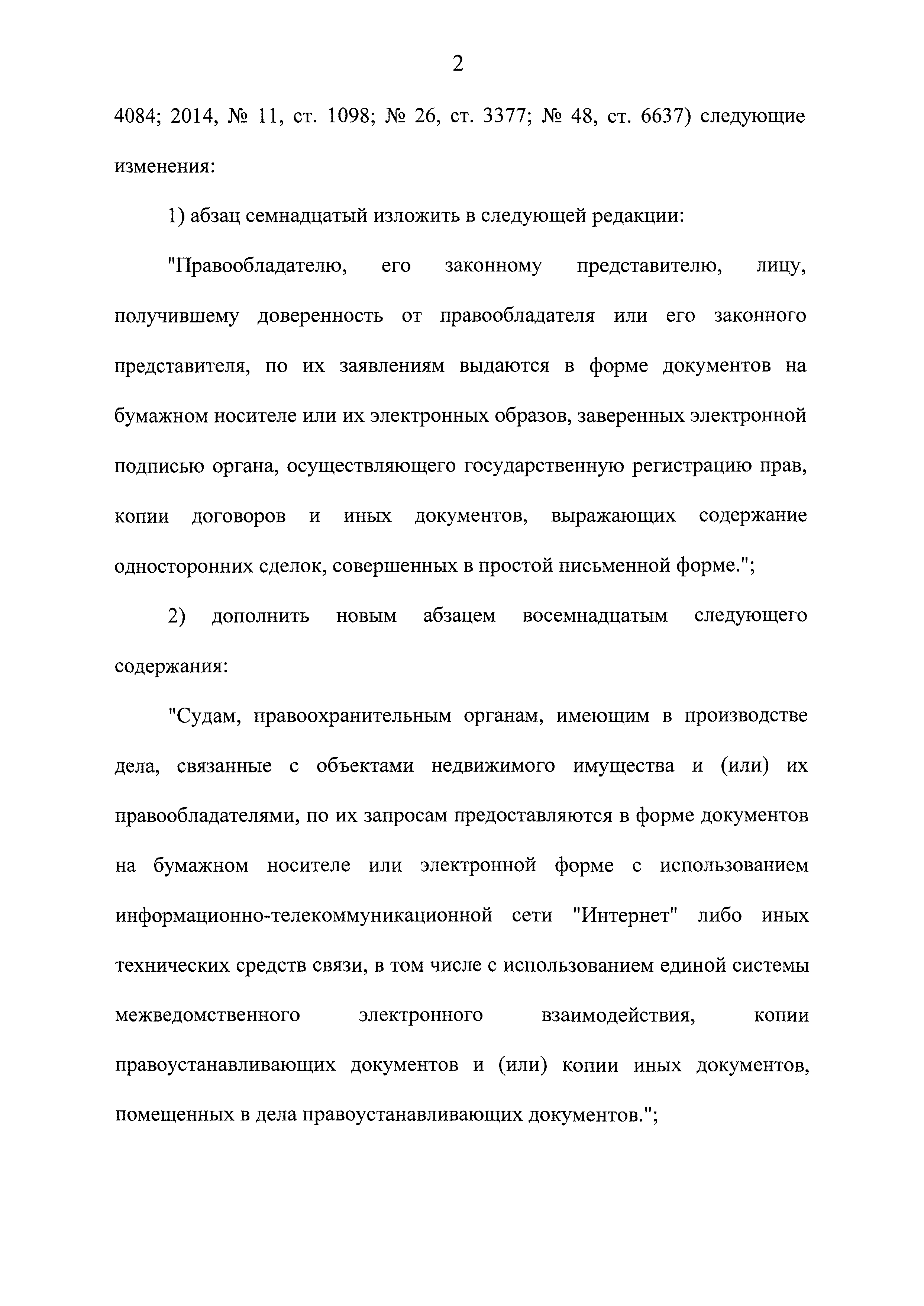 2

4084; 2014, № 11, ст. 1098; № 26, ст. 3377; № 48, ст. 6637) следующие изменения:

1) абзац семнадцатый изложить в следующей редакции:

"Правообладателю, его законному представителю, лицу, получившему доверенность от правообладателя или его законного представителя, по их заявлениям выдаются в форме документов на бумажном носителе или их электронных образов, заверенных электронной подписью органа, осуществляющего государственную регистрацию прав, копии договоров и иных документов, выражающих содержание односторонних сделок, совершенных в простой письменной форме.";

2) дополнить новым абзацем восемнадцатым следующего содержания:

"Судам, правоохранительным органам, имеющим в производстве дела, связанные с объектами недвижимого имущества и (или) их правообладателями, по их запросам предоставляются в форме документов на бумажном носителе или электронной форме с использованием информационно-телекоммуникационной сети "Интернет" либо иных технических средств связи, в том числе с использованием единой системы межведомственного электронного взаимодействия, копии правоустанавливающих документов и (или) копии иных документов, помещенных в дела правоустанавливающих документов.";